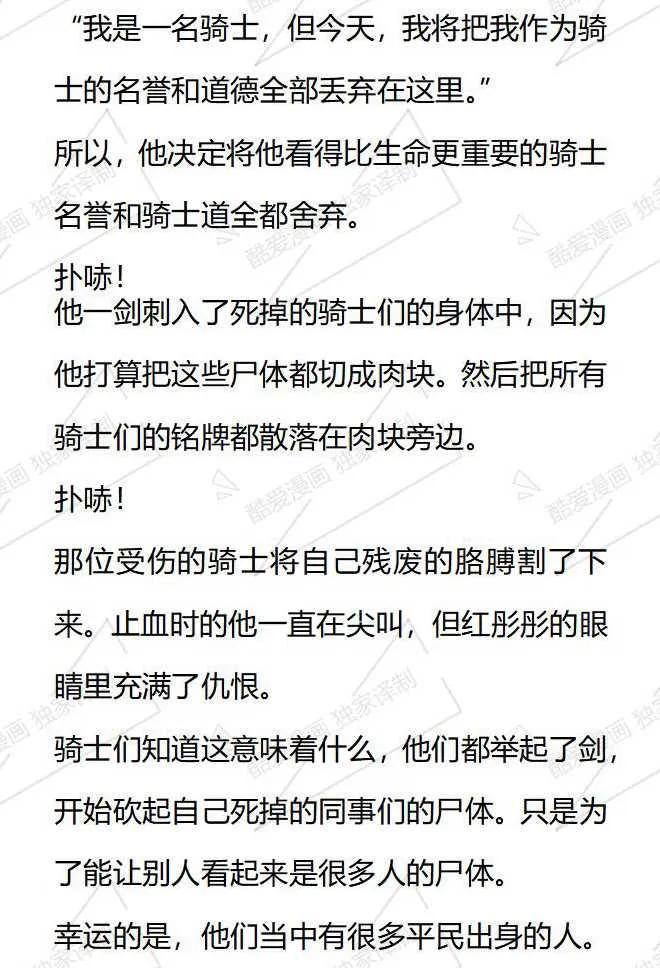 “我是一名骑士，但今天，我将把我作为骑士的名誉和道德全部丢弃在这里。”

所以，他决定将他看得比生命更重要的骑士名誉和骑士道全都舍弃。

扑哧！

他一剑刺入了死掉的骑士们的身体中，因为他打算把这些尸体都切成肉块。然后把所有骑士们的铭牌都散落在肉块旁边。

扑哧！

那位受伤的骑士将自己残废的胳膊割了下来。止血时的他一直在尖叫，但红彤彤的眼睛里充满了仇恨。

骑士们知道这意味着什么，他们都举起了剑，开始砍起自己死掉的同事们的尸体。只是为了能让别人看起来是很多人的尸体。

幸运的是，他们当中有很多平民出身的人。

酷爱漫画 独家译制